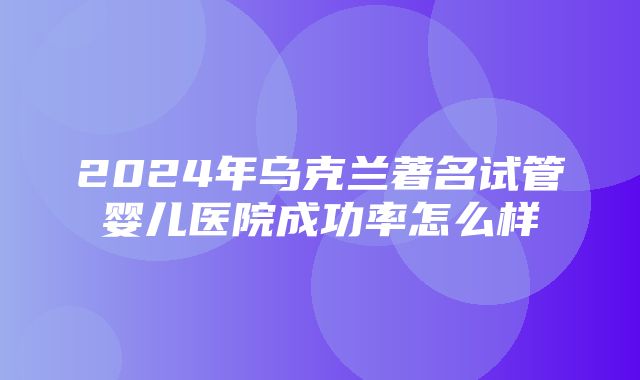 2024年乌克兰著名试管婴儿医院成功率怎么样